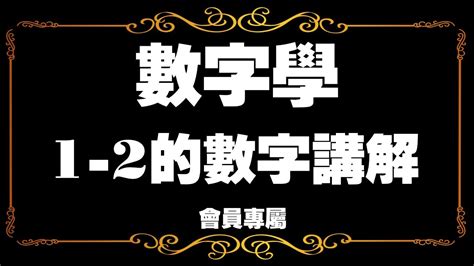 數字學

1-2的數字講解

會員專屬